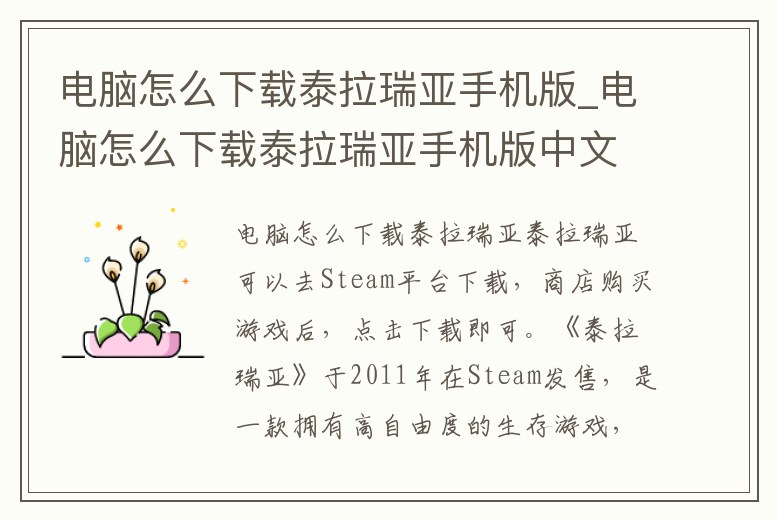 电脑怎么下载泰拉瑞亚手机版_电脑怎么下载泰拉瑞亚手机版中文

电脑怎么下载泰拉瑞亚泰拉瑞亚可以去Steam平台下载，商店购买游戏后，点击下载即可。《泰拉瑞亚》于2011年在Steam发售，是一款拥有高自由度的生存游戏，